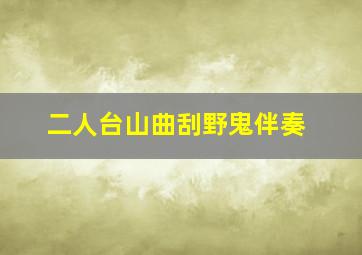 二人台山曲刮野鬼伴奏